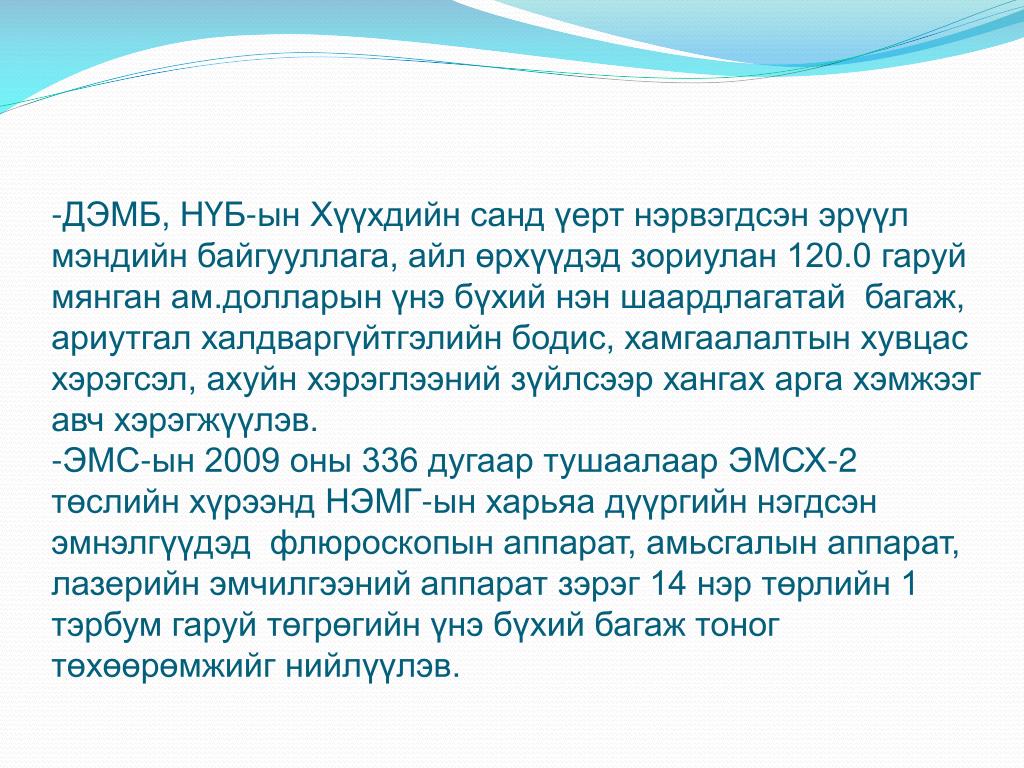 -ДЭМБ, НҮБ-ын Хүүхдийн санд үерт нэрвэгдсэн эрүүл мэндийн байгууллага, айл өрхүүдэд зориулан 120.0 гаруй мянган ам.долларын үнэ бүхий нэн шаардлагатай багаж, ариутгал халдваргүйтгэлийн бодис, хамгаалалтын хувцас хэрэгсэл, ахуйн хэрэглээний зүйлсээр хангах арга хэмжээг авч хэрэгжүүлэв.
-ЭМС-ын 2009 оны 336 дугаар тушаалаар ЭМСХ-2 төслийн хүрээнд НЭМГ-ын харьяа дүүргийн нэгдсэн эмнэлгүүдэд флюроскопын аппарат, амьсгалын аппарат, лазерийн эмчилгээний аппарат зэрэг 14 нэр төрлийн 1 тэрбум гаруй төгрөгийн үнэ бүхий багаж тоног төхөөрөмжийг нийлүүлэв.